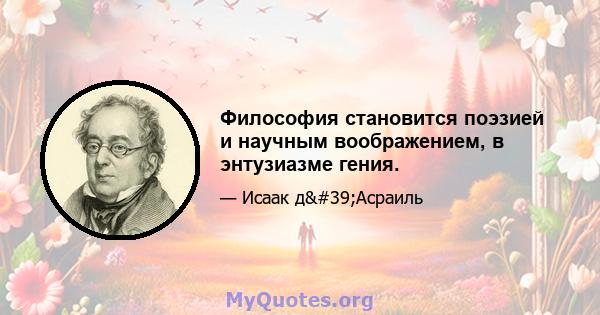 Философия становится поэзией и научным воображением, в энтузиазме гения.

— Исаак д&#39;Асраиль

MyQuotes.org